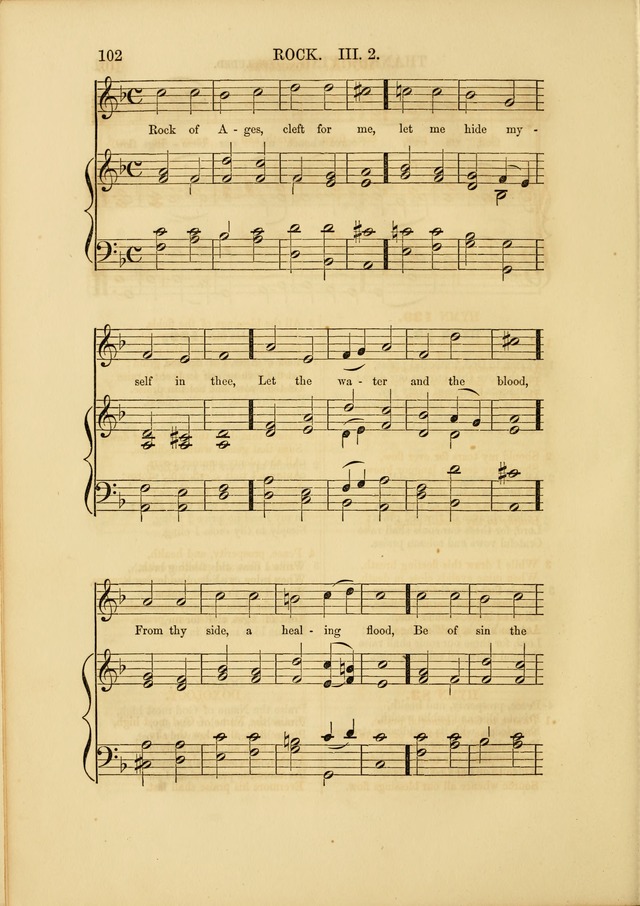 102 ROCK. III. 2.

Rock of A - ges, cleft for me, let me hide my -

self in thee, Let the wa - ter and the blood,

From thy side, a heal - ing flood, Be of sin the